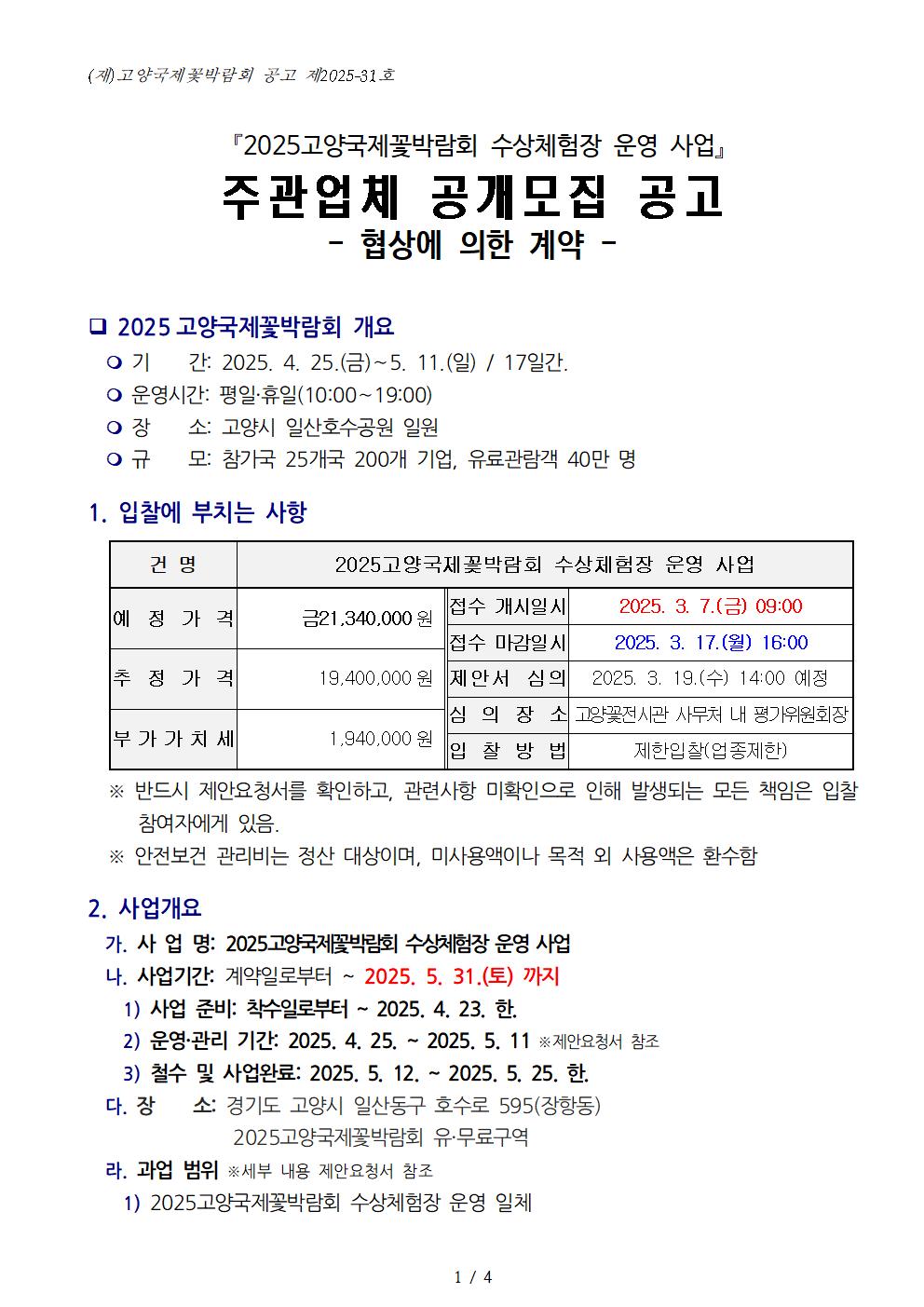 (재)고양국제꽃박람회 공고 제2025-31호

『2025고양국제꽃박람회 수상체험장 운영 사업』

주관업체 공개모집 공고

- 협상에 의한 계약 -

❑ 2025 고양국제꽃박람회 개요

❍ 기 간: 2025. 4. 25.(금)~5. 11.(일) / 17일간.

❍ 운영시간: 평일·휴일(10:00~19:00)

❍ 장 소: 고양시 일산호수공원 일원

❍ 규 모: 참가국 25개국 200개 기업, 유료관람객 40만 명

1. 입찰에 부치는 사항

| 건 명 | 2025고양국제꽃박람회 수상체험장 운영 사업 | | |
|---|---|---|---|
| 예 정 가 격 | 금21,340,000 원 | 접수 개시일시 | 2025. 3. 7.(금) 09:00 |
| | | 접수 마감일시 | 2025. 3. 17.(월) 16:00 |
| 추 정 가 격 | 19,400,000 원 | 제안서 심의 | 2025. 3. 19.(수) 14:00 예정 |
| | | 심 의 장 소 | 고양꽃전시관 사무처 내 평가위원회장 |
| 부 가 가 치 세 | 1,940,000 원 | 입 찰 방 법 | 제한입찰(업종제한) |

※ 반드시 제안요청서를 확인하고, 관련사항 미확인으로 인해 발생되는 모든 책임은 입찰 참여자에게 있음.

※ 안전보건 관리비는 정산 대상이며, 미사용액이나 목적 외 사용액은 환수함

2. 사업개요

가. 사 업 명: 2025고양국제꽃박람회 수상체험장 운영 사업

나. 사업기간: 계약일로부터 ~ 2025. 5. 31.(토) 까지

1) 사업 준비: 착수일로부터 ~ 2025. 4. 23. 한.

2) 운영·관리 기간: 2025. 4. 25. ~ 2025. 5. 11 ※제안요청서 참조

3) 철수 및 사업완료: 2025. 5. 12. ~ 2025. 5. 25. 한.

다. 장 소: 경기도 고양시 일산동구 호수로 595(장항동) 2025고양국제꽃박람회 유·무료구역

라. 과업 범위 ※세부 내용 제안요청서 참조

1) 2025고양국제꽃박람회 수상체험장 운영 일체

1 / 4